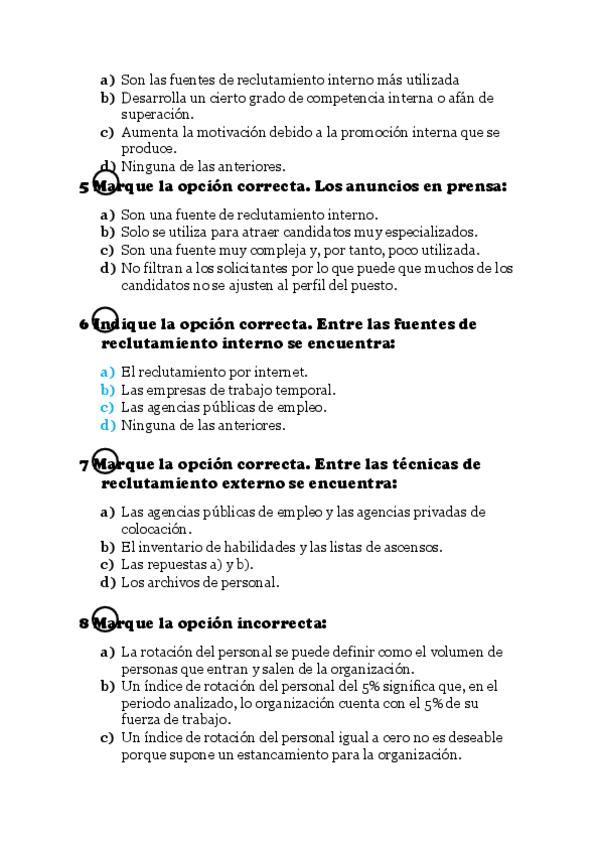 a) Son las fuentes de reclutamiento interno más utilizada
b) Desarrolla un cierto grado de competencia interna o afán de superación.
c) Aumenta la motivación debido a la promoción interna que se produce.
d) Ninguna de las anteriores.

5 Marque la opción correcta. Los anuncios en prensa:

a) Son una fuente de reclutamiento interno.
b) Solo se utiliza para atraer candidatos muy especializados.
c) Son una fuente muy compleja y, por tanto, poco utilizada.
d) No filtran a los solicitantes por lo que puede que muchos de los candidatos no se ajusten al perfil del puesto.

6 Indique la opción correcta. Entre las fuentes de reclutamiento interno se encuentra:

a) El reclutamiento por internet.
b) Las empresas de trabajo temporal.
c) Las agencias públicas de empleo.
d) Ninguna de las anteriores.

7 Marque la opción correcta. Entre las técnicas de reclutamiento externo se encuentra:

a) Las agencias públicas de empleo y las agencias privadas de colocación.
b) El inventario de habilidades y las listas de ascensos.
c) Las repuestas a) y b).
d) Los archivos de personal.

8 Marque la opción incorrecta:

a) La rotación del personal se puede definir como el volumen de personas que entran y salen de la organización.
b) Un índice de rotación del personal del 5% significa que, en el periodo analizado, lo organización cuenta con el 5% de su fuerza de trabajo.
c) Un índice de rotación del personal igual a cero no es deseable porque supone un estancamiento para la organización.